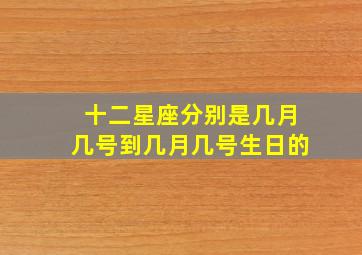 十二星座分别是几月几号到几月几号生日的